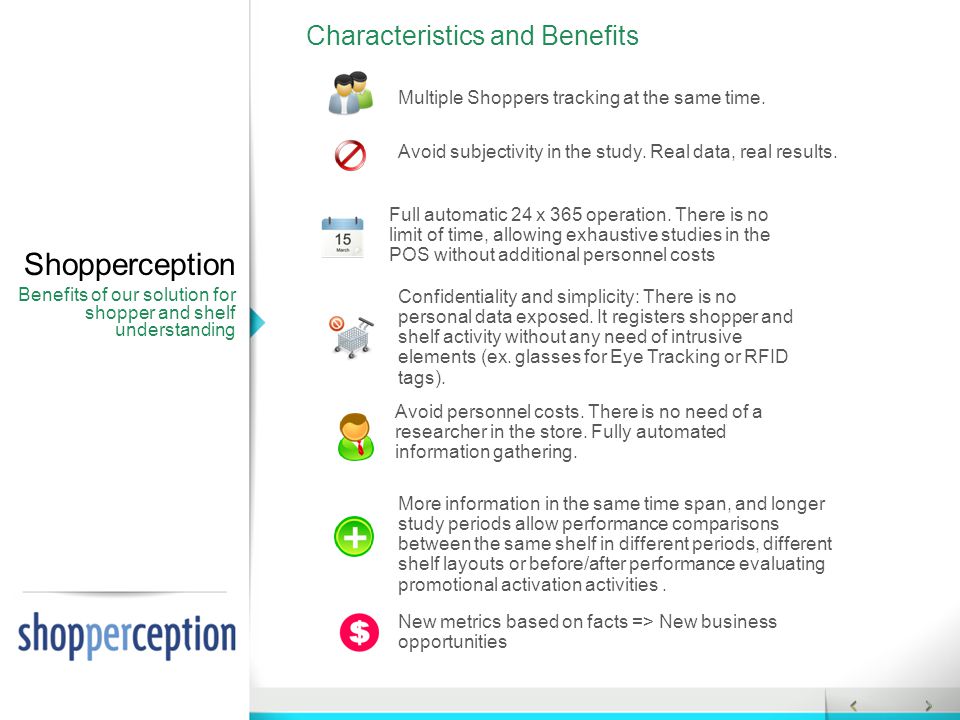 Shopperception

Benefits of our solution for shopper and shelf understanding

shopperception

Characteristics and Benefits

Multiple Shoppers tracking at the same time.

Avoid subjectivity in the study. Real data, real results.

15
March

Full automatic 24 x 365 operation. There is no limit of time, allowing exhaustive studies in the POS without additional personnel costs

Confidentiality and simplicity: There is no personal data exposed. It registers shopper and shelf activity without any need of intrusive elements (ex. glasses for Eye Tracking or RFID tags).

Avoid personnel costs. There is no need of a researcher in the store. Fully automated information gathering.

More information in the same time span, and longer study periods allow performance comparisons between the same shelf in different periods, different shelf layouts or before/after performance evaluating promotional activation activities .

New metrics based on facts => New business opportunities